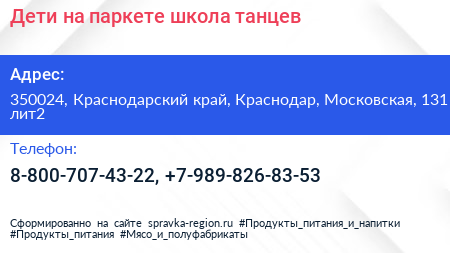 Дети на паркете школа танцев

Адрес:

350024, Краснодарский край, Краснодар, Московская, 131 лит2

Телефон:

8-800-707-43-22, +7-989-826-83-53

Сформированно на сайте spravka-region.ru #Продукты_питания_и_напитки #Продукты_питания #Мясо_и_полуфабрикаты